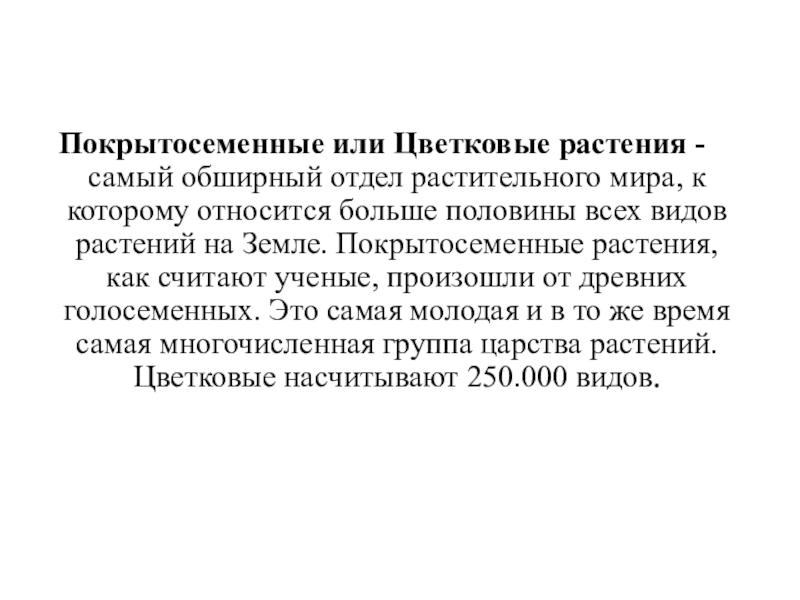 Покрытосеменные или Цветковые растения - самый обширный отдел растительного мира, к которому относится больше половины всех видов растений на Земле. Покрытосеменные растения, как считают ученые, произошли от древних голосеменных. Это самая молодая и в то же время самая многочисленная группа царства растений. Цветковые насчитывают 250.000 видов.